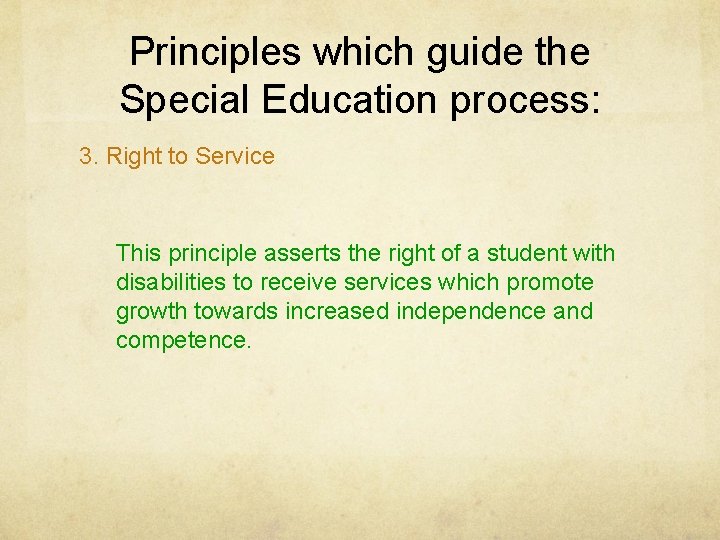 Principles which guide the Special Education process:

3. Right to Service

This principle asserts the right of a student with disabilities to receive services which promote growth towards increased independence and competence.